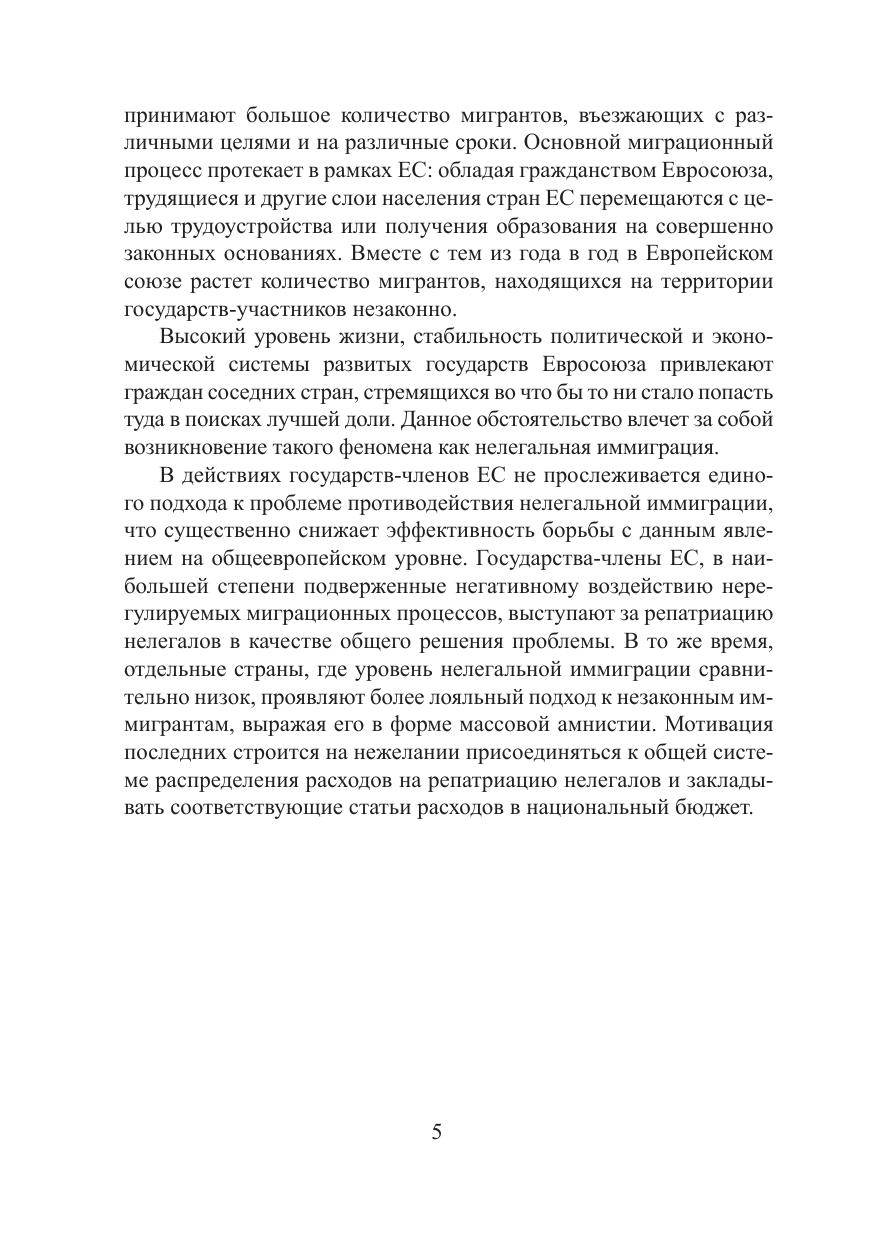 принимают большое количество мигрантов, въезжающих с различными целями и на различные сроки. Основной миграционный процесс протекает в рамках ЕС: обладая гражданством Евросоюза, трудящиеся и другие слои населения стран ЕС перемещаются с целью трудоустройства или получения образования на совершенно законных основаниях. Вместе с тем из года в год в Европейском союзе растет количество мигрантов, находящихся на территории государств-участников незаконно.

Высокий уровень жизни, стабильность политической и экономической системы развитых государств Евросоюза привлекают граждан соседних стран, стремящихся во что бы то ни стало попасть туда в поисках лучшей доли. Данное обстоятельство влечет за собой возникновение такого феномена как нелегальная иммиграция.

В действиях государств-членов ЕС не прослеживается единого подхода к проблеме противодействия нелегальной иммиграции, что существенно снижает эффективность борьбы с данным явлением на общеевропейском уровне. Государства-члены ЕС, в наибольшей степени подверженные негативному воздействию нерегулируемых миграционных процессов, выступают за репатриацию нелегалов в качестве общего решения проблемы. В то же время, отдельные страны, где уровень нелегальной иммиграции сравнительно низок, проявляют более лояльный подход к незаконным иммигрантам, выражая его в форме массовой амнистии. Мотивация последних строится на нежелании присоединяться к общей системе распределения расходов на репатриацию нелегалов и закладывать соответствующие статьи расходов в национальный бюджет.

5